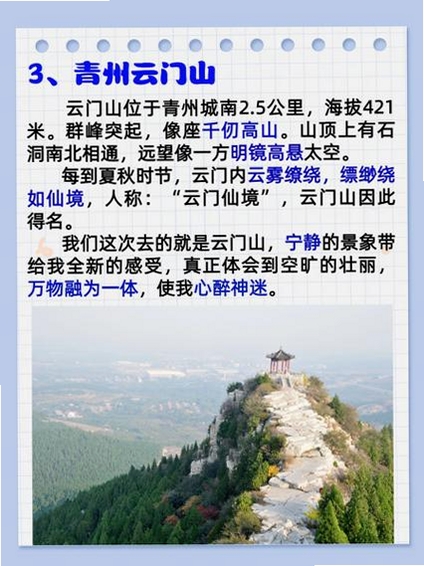 3、青州云门山

云门山位于青州城南2.5公里，海拔421米。群峰突起，像座千仞高山。山顶上有石洞南北相通，远望像一方明镜高悬太空。

每到夏秋时节，云门内云雾缭绕，缥缈绕如仙境，人称：“云门仙境”，云门山因此得名。

我们这次去的就是云门山，宁静的景象带给我全新的感受，真正体会到空旷的壮丽，万物融为一体，使我心醉神迷。